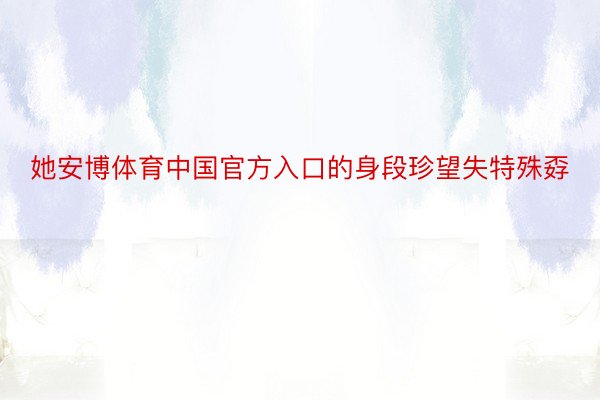 她安博体育中国官方入口的身段珍望失特殊孬